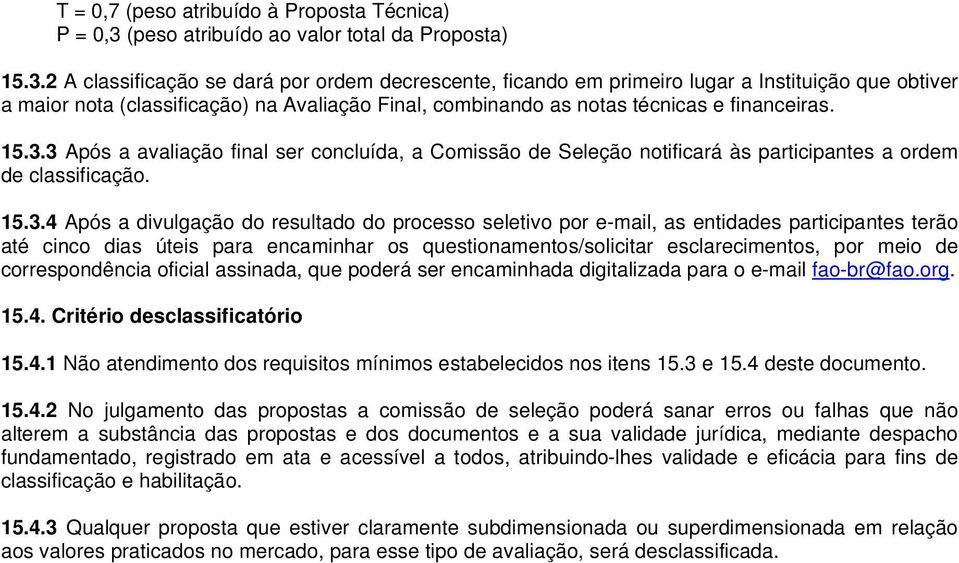 T = 0,7 (peso atribuído à Proposta Técnica)
P = 0,3 (peso atribuído ao valor total da Proposta)

15.3.2 A classificação se dará por ordem decrescente, ficando em primeiro lugar a Instituição que obtiver a maior nota (classificação) na Avaliação Final, combinando as notas técnicas e financeiras.

15.3.3 Após a avaliação final ser concluída, a Comissão de Seleção notificará às participantes a ordem de classificação.

15.3.4 Após a divulgação do resultado do processo seletivo por e-mail, as entidades participantes terão até cinco dias úteis para encaminhar os questionamentos/solicitar esclarecimentos, por meio de correspondência oficial assinada, que poderá ser encaminhada digitalizada para o e-mail fao-br@fao.org.

15.4. Critério desclassificatório

15.4.1 Não atendimento dos requisitos mínimos estabelecidos nos itens 15.3 e 15.4 deste documento.

15.4.2 No julgamento das propostas a comissão de seleção poderá sanar erros ou falhas que não alterem a substância das propostas e dos documentos e a sua validade jurídica, mediante despacho fundamentado, registrado em ata e acessível a todos, atribuindo-lhes validade e eficácia para fins de classificação e habilitação.

15.4.3 Qualquer proposta que estiver claramente subdimensionada ou superdimensionada em relação aos valores praticados no mercado, para esse tipo de avaliação, será desclassificada.